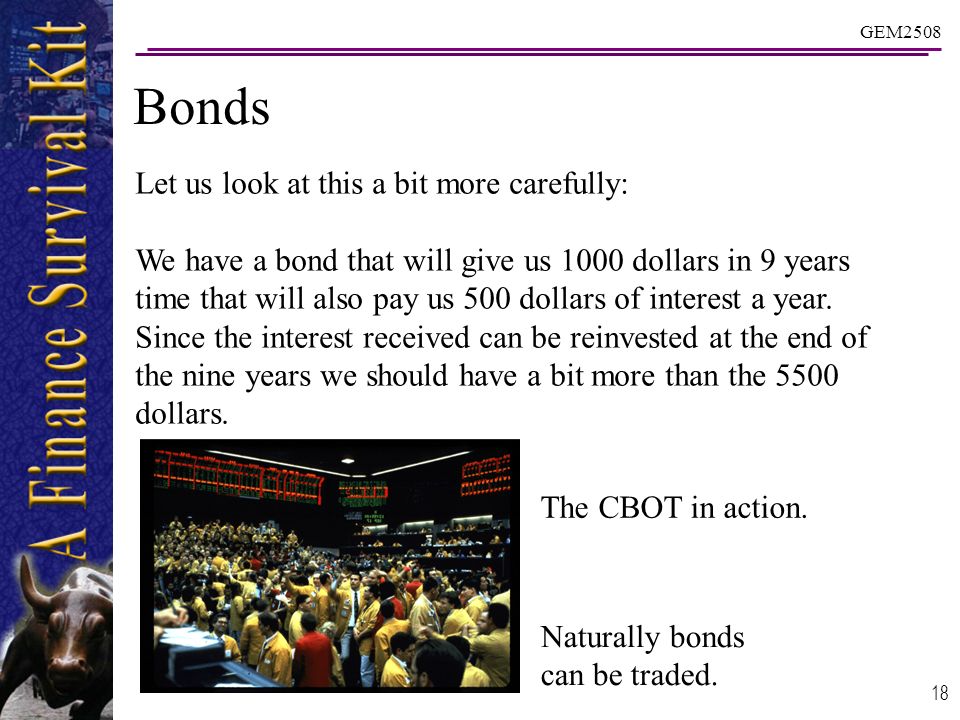 A Finance Survival Kit

GEM2508

Bonds

Let us look at this a bit more carefully:

We have a bond that will give us 1000 dollars in 9 years time that will also pay us 500 dollars of interest a year. Since the interest received can be reinvested at the end of the nine years we should have a bit more than the 5500 dollars.

The CBOT in action.

Naturally bonds can be traded.

18